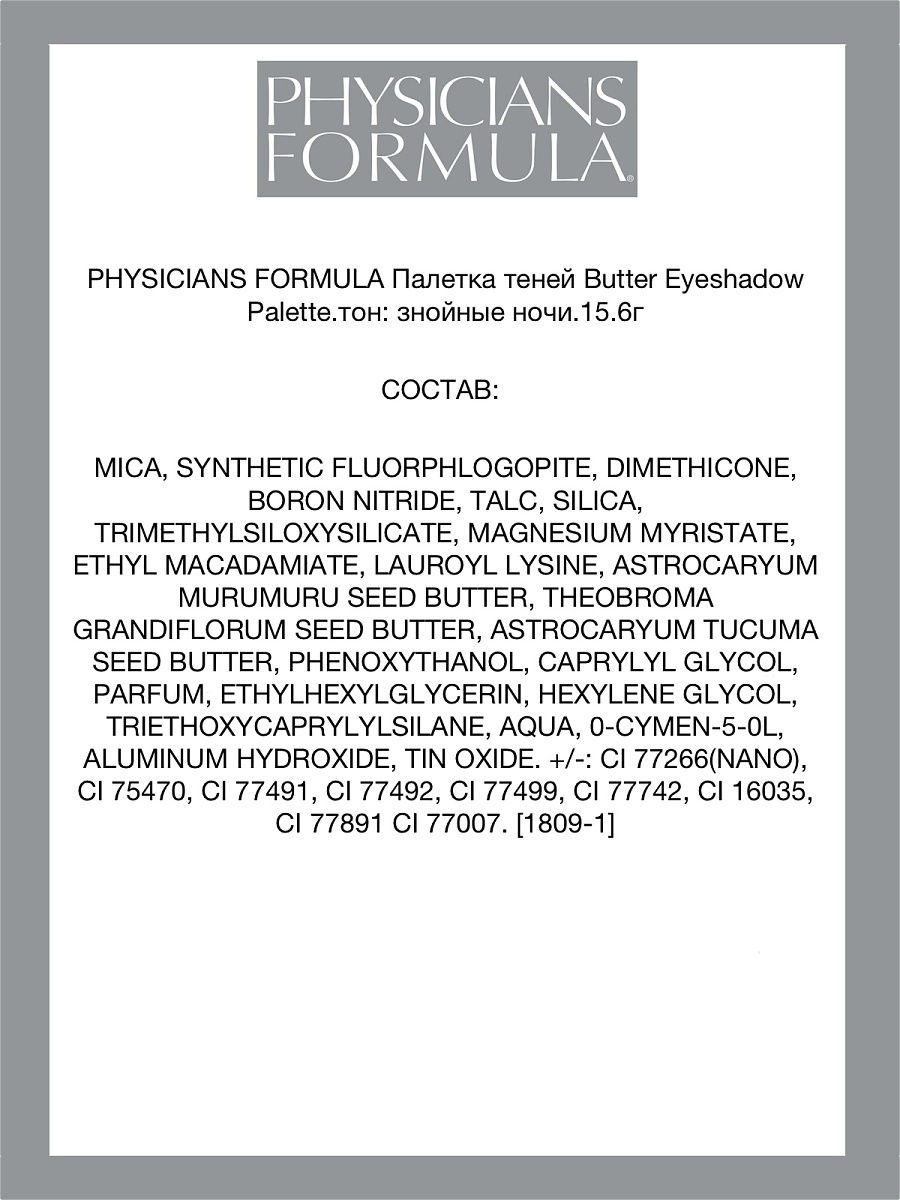 PHYSICIANS FORMULA®

PHYSICIANS FORMULA Палетка теней Butter Eyeshadow Palette.тон: знойные ночи.15.6г

СОСТАВ:

MICA, SYNTHETIC FLUORPHLOGOPITE, DIMETHICONE, BORON NITRIDE, TALC, SILICA, TRIMETHYLSILOXYSILICATE, MAGNESIUM MYRISTATE, ETHYL MACADAMIATE, LAUROYL LYSINE, ASTROCARYUM MURUMURU SEED BUTTER, THEOBROMA GRANDIFLORUM SEED BUTTER, ASTROCARYUM TUCUMA SEED BUTTER, PHENOXYTHANOL, CAPRYLYL GLYCOL, PARFUM, ETHYLHEXYLGLYCERIN, HEXYLENE GLYCOL, TRIETHOXYCAPRYLYLSILANE, AQUA, 0-CYMEN-5-0L, ALUMINUM HYDROXIDE, TIN OXIDE. +/-: CI 77266(NANO), CI 75470, CI 77491, CI 77492, CI 77499, CI 77742, CI 16035, CI 77891 CI 77007. [1809-1]